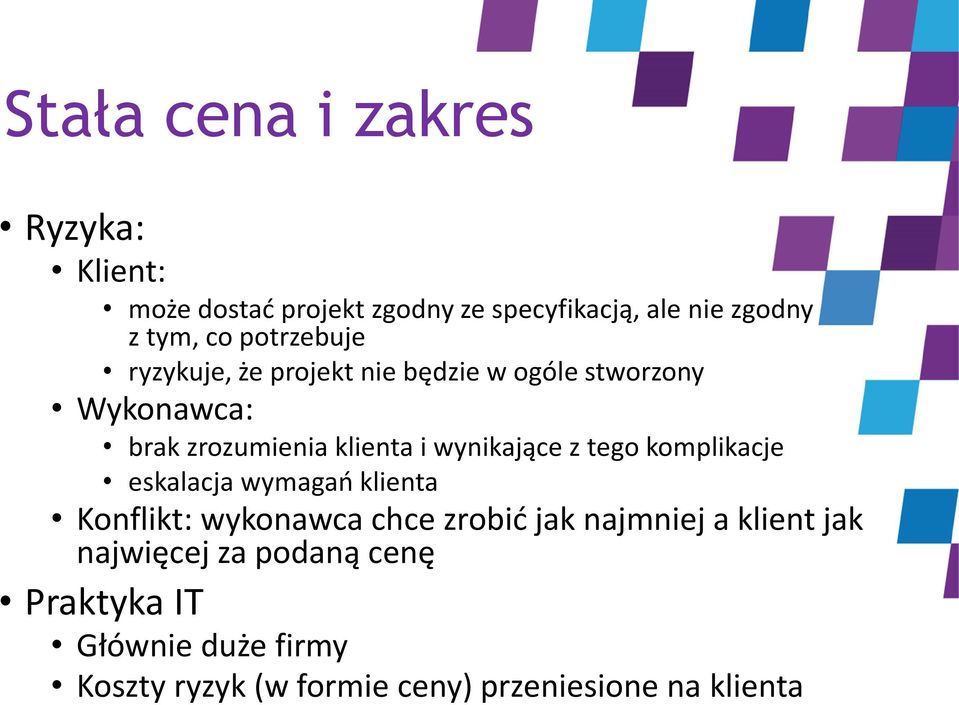 Stała cena i zakres

• Ryzyka:
  • Klient:
    • może dostać projekt zgodny ze specyfikacją, ale nie zgodny z tym, co potrzebuje
    • ryzykuje, że projekt nie będzie w ogóle stworzony
  • Wykonawca:
    • brak zrozumienia klienta i wynikające z tego komplikacje
    • eskalacja wymagań klienta
  • Konflikt: wykonawca chce zrobić jak najmniej a klient jak najwięcej za podaną cenę
• Praktyka IT
  • Głównie duże firmy
  • Koszty ryzyk (w formie ceny) przeniesione na klienta